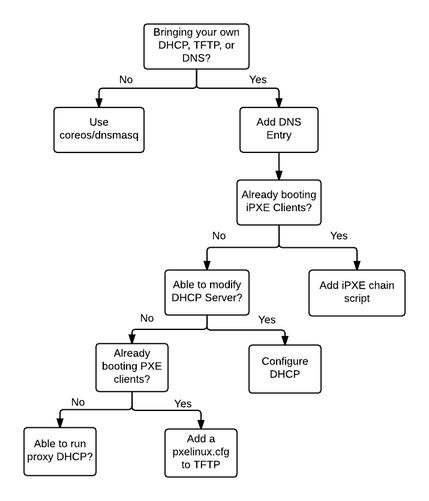 Bringing your own DHCP, TFTP, or DNS?

No

Yes

Use coreos/dnsmasq

Add DNS Entry

Already booting iPXE Clients?

No

Yes

Able to modify DHCP Server?

Add iPXE chain script

No

Yes

Already booting PXE clients?

Configure DHCP

No

Yes

Able to run proxy DHCP?

Add a pxelinux.cfg to TFTP